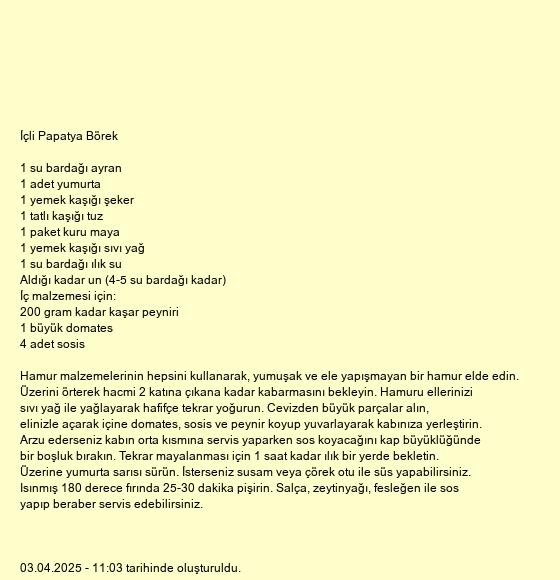 İçli Papatya Börek

1 su bardağı ayran
1 adet yumurta
1 yemek kaşığı şeker
1 tatlı kaşığı tuz
1 paket kuru maya
1 yemek kaşığı sıvı yağ
1 su bardağı ılık su
Aldığı kadar un (4-5 su bardağı kadar)
İç malzemesi için:
200 gram kadar kaşar peyniri
1 büyük domates
4 adet sosis

Hamur malzemelerinin hepsini kullanarak, yumuşak ve ele yapışmayan bir hamur elde edin. Üzerini örterek hacmi 2 katına çıkana kadar kabarmasını bekleyin. Hamuru ellerinizi sıvı yağ ile yağlayarak hafifçe tekrar yoğurun. Cevizden büyük parçalar alın, elinizle açarak içine domates, sosis ve peynir koyup yuvarlayarak kabınıza yerleştirin. Arzu ederseniz kabın orta kısmına servis yaparken sos koyacağını kap büyüklüğünde bir boşluk bırakın. Tekrar mayalanması için 1 saat kadar ılık bir yerde bekletin. Üzerine yumurta sarısı sürün. İsterseniz susam veya çörek otu ile süs yapabilirsiniz. Isınmış 180 derece fırında 25-30 dakika pişirin. Salça, zeytinyağı, fesleğen ile sos yapıp beraber servis edebilirsiniz.

03.04.2025 - 11:03 tarihinde oluşturuldu.